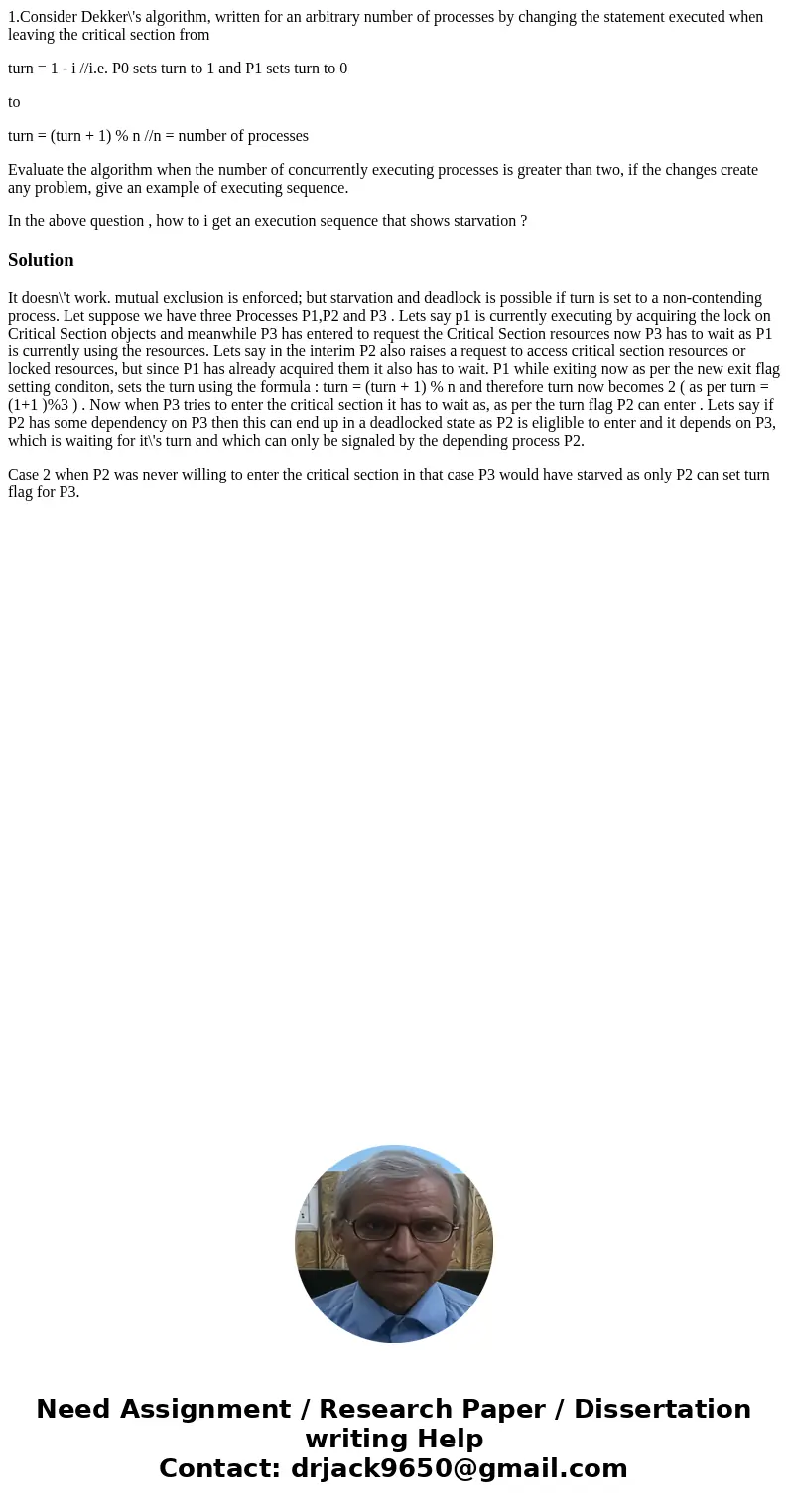 1.Consider Dekker\'s algorithm, written for an arbitrary number of processes by changing the statement executed when leaving the critical section from

turn = 1 - i //i.e. P0 sets turn to 1 and P1 sets turn to 0

to

turn = (turn + 1) % n //n = number of processes

Evaluate the algorithm when the number of concurrently executing processes is greater than two, if the changes create any problem, give an example of executing sequence.

In the above question , how to i get an execution sequence that shows starvation ?

Solution

It doesn\'t work. mutual exclusion is enforced; but starvation and deadlock is possible if turn is set to a non-contending process. Let suppose we have three Processes P1,P2 and P3 . Lets say p1 is currently executing by acquiring the lock on Critical Section objects and meanwhile P3 has entered to request the Critical Section resources now P3 has to wait as P1 is currently using the resources. Lets say in the interim P2 also raises a request to access critical section resources or locked resources, but since P1 has already acquired them it also has to wait. P1 while exiting now as per the new exit flag setting conditon, sets the turn using the formula : turn = (turn + 1) % n and therefore turn now becomes 2 ( as per turn = (1+1 )%3 ) . Now when P3 tries to enter the critical section it has to wait as, as per the turn flag P2 can enter . Lets say if P2 has some dependency on P3 then this can end up in a deadlocked state as P2 is eliglible to enter and it depends on P3, which is waiting for it\'s turn and which can only be signaled by the depending process P2.

Case 2 when P2 was never willing to enter the critical section in that case P3 would have starved as only P2 can set turn flag for P3.

Need Assignment / Research Paper / Dissertation writing Help
Contact: drjack9650@gmail.com